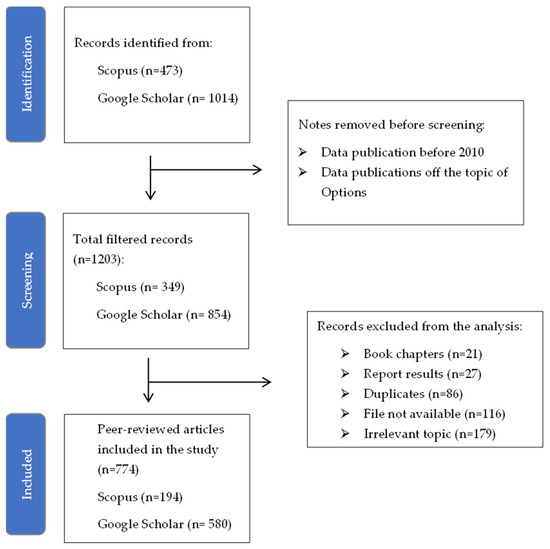 Identification

Records identified from:

Scopus (n=473)

Google Scholar (n= 1014)

Notes removed before screening:

➢ Data publication before 2010

➢ Data publications off the topic of Options

Screening

Total filtered records (n=1203):

Scopus (n= 349)

Google Scholar (n= 854)

Records excluded from the analysis:

➢ Book chapters (n=21)

➢ Report results (n=27)

➢ Duplicates (n=86)

➢ File not available (n=116)

➢ Irrelevant topic (n=179)

Included

Peer-reviewed articles included in the study (n=774)

Scopus (n=194)

Google Scholar (n= 580)